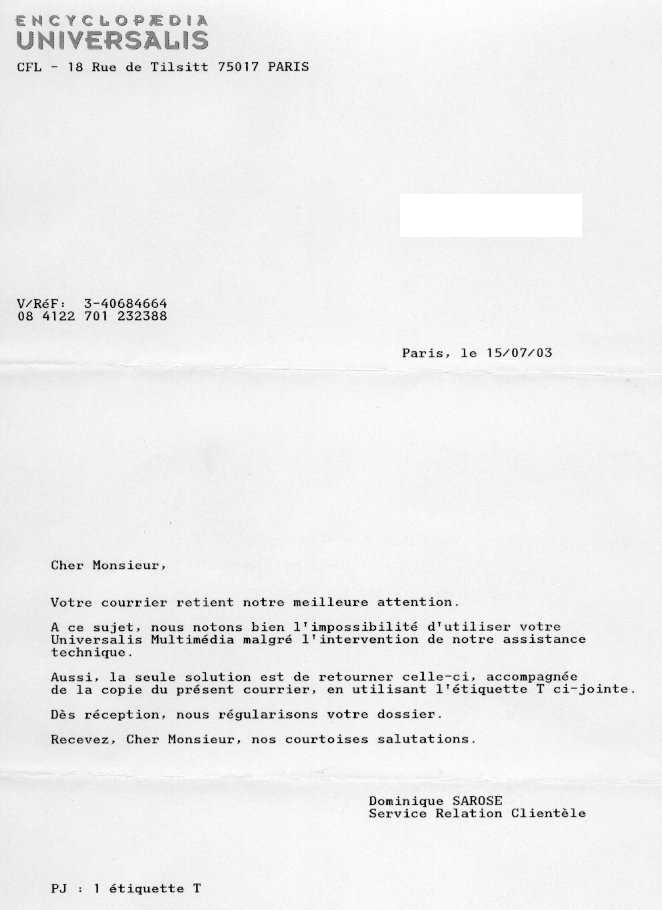 ENCYCLOPÆDIA
UNIVERSALIS
CFL - 18 Rue de Tilsitt 75017 PARIS

V/RéF: 3-40684664
08 4122 701 232388

Paris, le 15/07/03

Cher Monsieur,

Votre courrier retient notre meilleure attention.

A ce sujet, nous notons bien l'impossibilité d'utiliser votre Universalis Multimédia malgré l'intervention de notre assistance technique.

Aussi, la seule solution est de retourner celle-ci, accompagnée de la copie du présent courrier, en utilisant l'étiquette T ci-jointe.

Dès réception, nous régularisons votre dossier.

Recevez, Cher Monsieur, nos courtoises salutations.

Dominique SAROSE
Service Relation Clientèle

PJ : 1 étiquette T